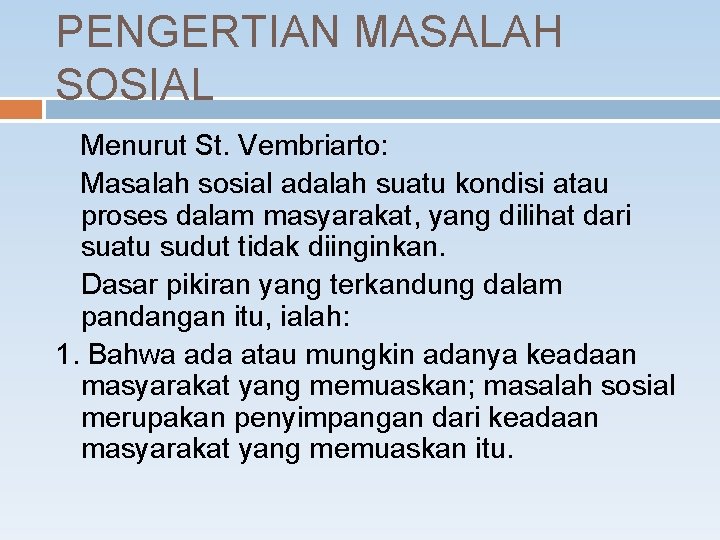 PENGERTIAN MASALAH SOSIAL

Menurut St. Vembriarto:

Masalah sosial adalah suatu kondisi atau proses dalam masyarakat, yang dilihat dari suatu sudut tidak diinginkan.

Dasar pikiran yang terkandung dalam pandangan itu, ialah:

1. Bahwa ada atau mungkin adanya keadaan masyarakat yang memuaskan; masalah sosial merupakan penyimpangan dari keadaan masyarakat yang memuaskan itu.